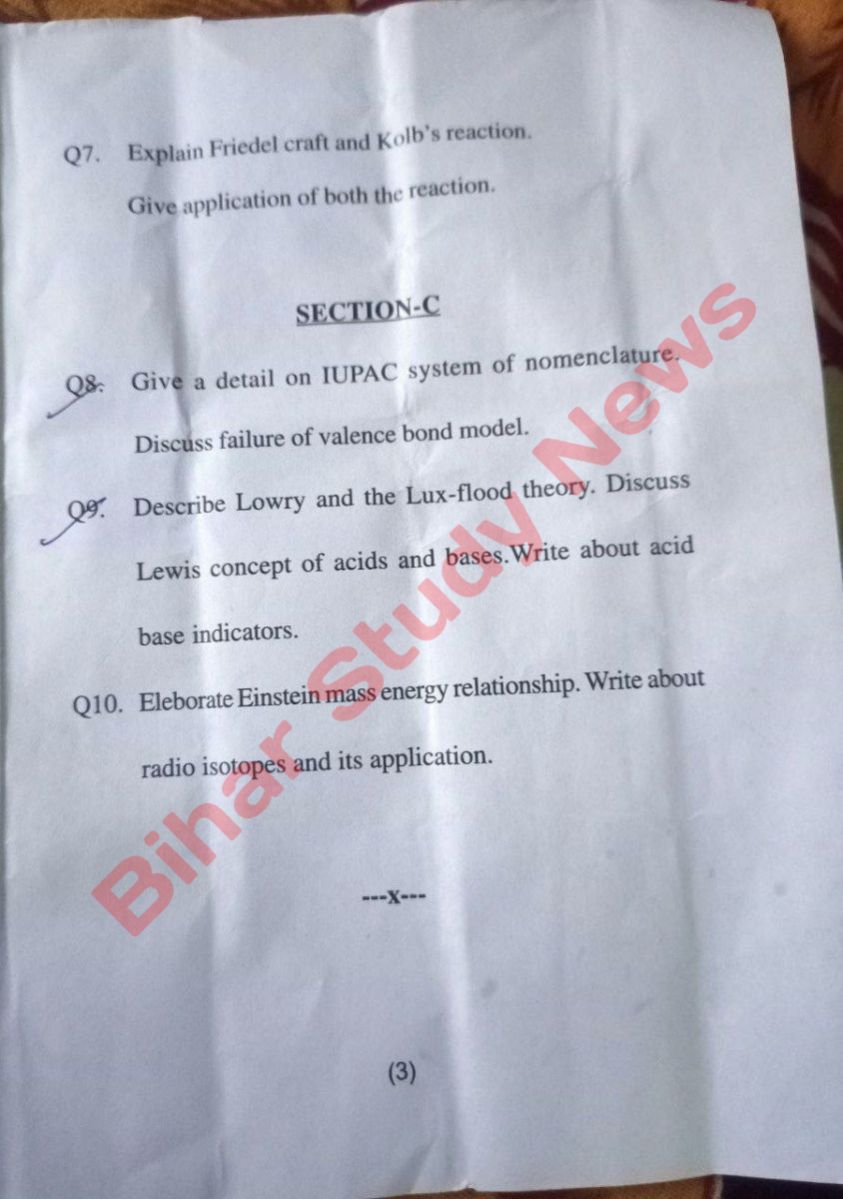 Q7. Explain Friedel craft and Kolb's reaction.

Give application of both the reaction.

SECTION-C

Q8. Give a detail on IUPAC system of nomenclature.

Discuss failure of valence bond model.

Q9. Describe Lowry and the Lux-flood theory. Discuss Lewis concept of acids and bases.Write about acid base indicators.

Q10. Eleborate Einstein mass energy relationship. Write about radio isotopes and its application.

---x---

(3)

Bihar Study News